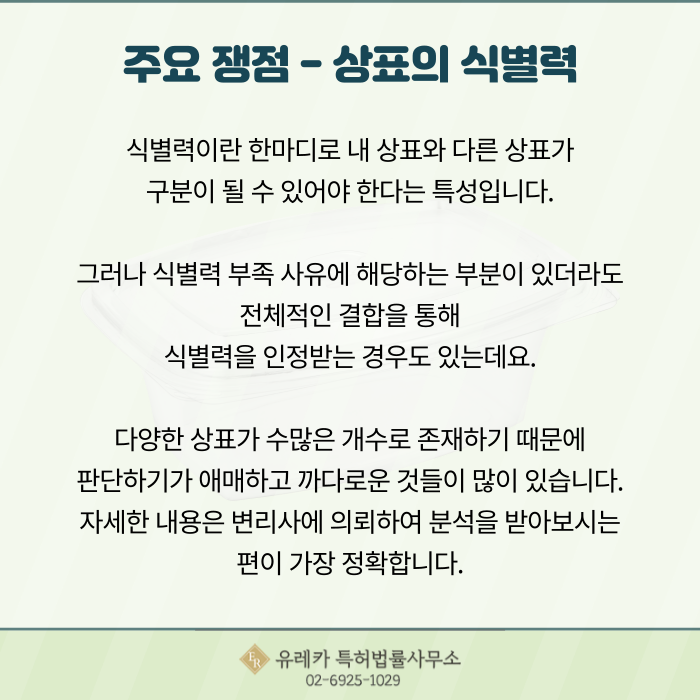 주요 쟁점 - 상표의 식별력

식별력이란 한마디로 내 상표와 다른 상표가 구분이 될 수 있어야 한다는 특성입니다.

그러나 식별력 부족 사유에 해당하는 부분이 있더라도
전체적인 결합을 통해
식별력을 인정받는 경우도 있는데요.

다양한 상표가 수많은 개수로 존재하기 때문에
판단하기가 애매하고 까다로운 것들이 많이 있습니다.
자세한 내용은 변리사에 의뢰하여 분석을 받아보시는
편이 가장 정확합니다.

유레카 특허법률사무소
02-6925-1029